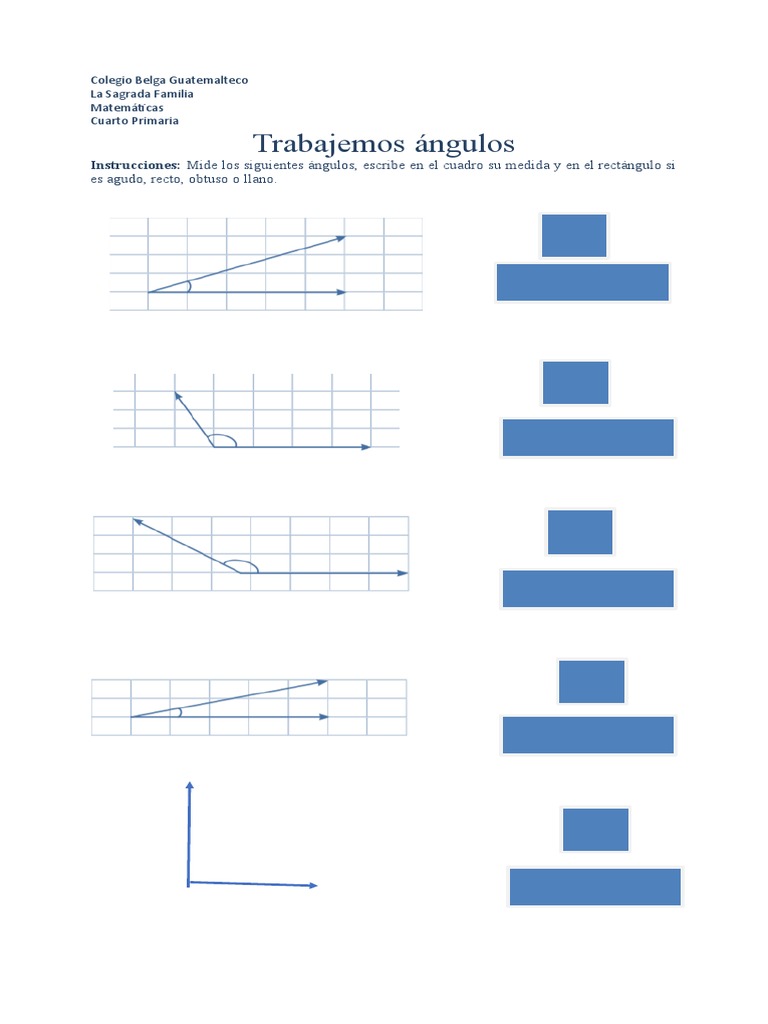 Colegio Belga Guatemalteco
La Sagrada Familia
Matemáticas
Cuarto Primaria

Trabajemos ángulos

Instrucciones: Mide los siguientes ángulos, escribe en el cuadro su medida y en el rectángulo si es agudo, recto, obtuso o llano.